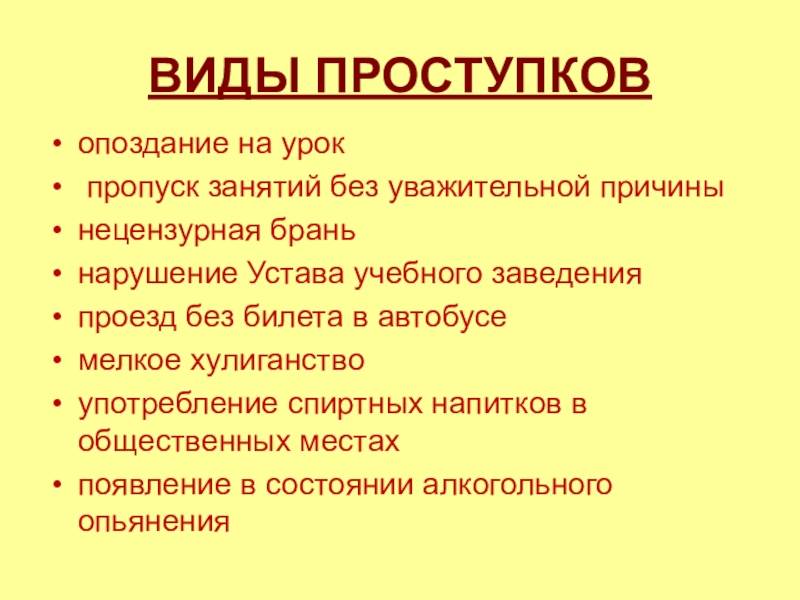 ВИДЫ ПРОСТУПКОВ

• опоздание на урок
• пропуск занятий без уважительной причины
• нецензурная брань
• нарушение Устава учебного заведения
• проезд без билета в автобусе
• мелкое хулиганство
• употребление спиртных напитков в общественных местах
• появление в состоянии алкогольного опьянения